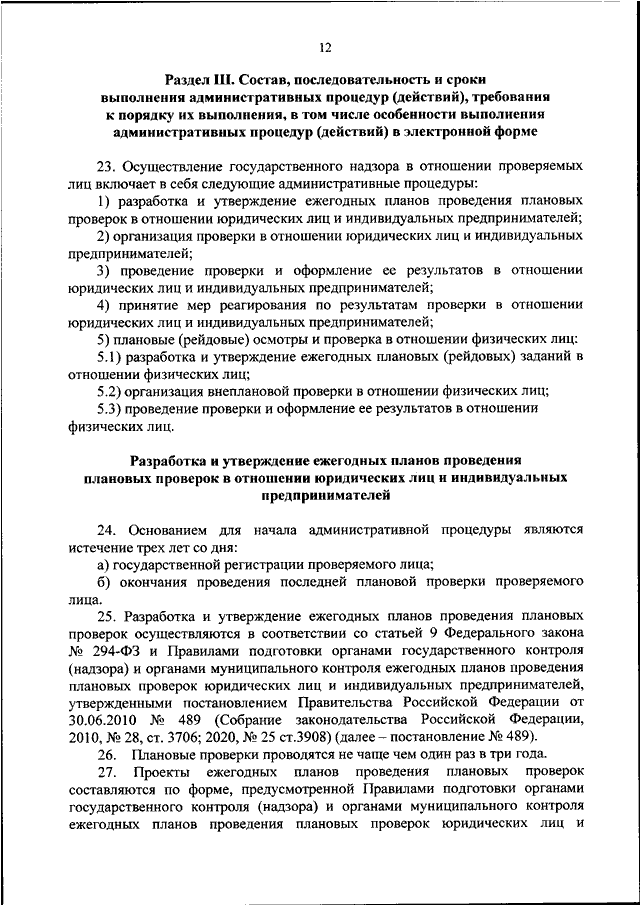 12

Раздел III. Состав, последовательность и сроки выполнения административных процедур (действий), требования к порядку их выполнения, в том числе особенности выполнения административных процедур (действий) в электронной форме

23. Осуществление государственного надзора в отношении проверяемых лиц включает в себя следующие административные процедуры:

1) разработка и утверждение ежегодных планов проведения плановых проверок в отношении юридических лиц и индивидуальных предпринимателей;

2) организация проверки в отношении юридических лиц и индивидуальных предпринимателей;

3) проведение проверки и оформление ее результатов в отношении юридических лиц и индивидуальных предпринимателей;

4) принятие мер реагирования по результатам проверки в отношении юридических лиц и индивидуальных предпринимателей;

5) плановые (рейдовые) осмотры и проверка в отношении физических лиц:

5.1) разработка и утверждение ежегодных плановых (рейдовых) заданий в отношении физических лиц;

5.2) организация внеплановой проверки в отношении физических лиц;

5.3) проведение проверки и оформление ее результатов в отношении физических лиц.

Разработка и утверждение ежегодных планов проведения плановых проверок в отношении юридических лиц и индивидуальных предпринимателей

24. Основанием для начала административной процедуры являются истечение трех лет со дня:

а) государственной регистрации проверяемого лица;

б) окончания проведения последней плановой проверки проверяемого лица.

25. Разработка и утверждение ежегодных планов проведения плановых проверок осуществляются в соответствии со статьей 9 Федерального закона № 294-ФЗ и Правилами подготовки органами государственного контроля (надзора) и органами муниципального контроля ежегодных планов проведения плановых проверок юридических лиц и индивидуальных предпринимателей, утвержденными постановлением Правительства Российской Федерации от 30.06.2010 № 489 (Собрание законодательства Российской Федерации, 2010, № 28, ст. 3706; 2020, № 25 ст.3908) (далее – постановление № 489).

26. Плановые проверки проводятся не чаще чем один раз в три года.

27. Проекты ежегодных планов проведения плановых проверок составляются по форме, предусмотренной Правилами подготовки органами государственного контроля (надзора) и органами муниципального контроля ежегодных планов проведения плановых проверок юридических лиц и